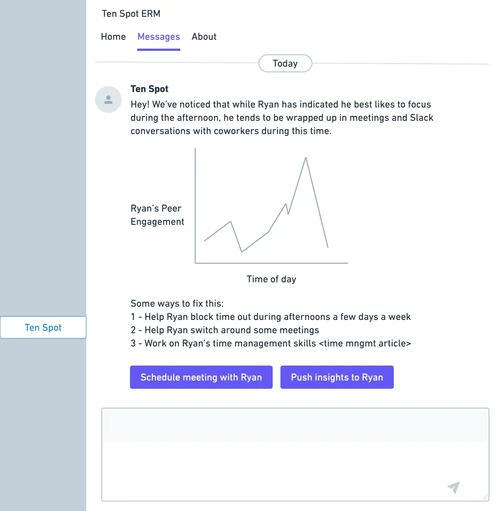 Ten Spot ERM

Home Messages About

Today

Ten Spot
Hey! We've noticed that while Ryan has indicated he best likes to focus during the afternoon, he tends to be wrapped up in meetings and Slack conversations with coworkers during this time.

Ryan's Peer Engagement

Time of day

Some ways to fix this:
1 - Help Ryan block time out during afternoons a few days a week
2 - Help Ryan switch around some meetings
3 - Work on Ryan's time management skills <time mngmt article>

Schedule meeting with Ryan
Push insights to Ryan

Ten Spot